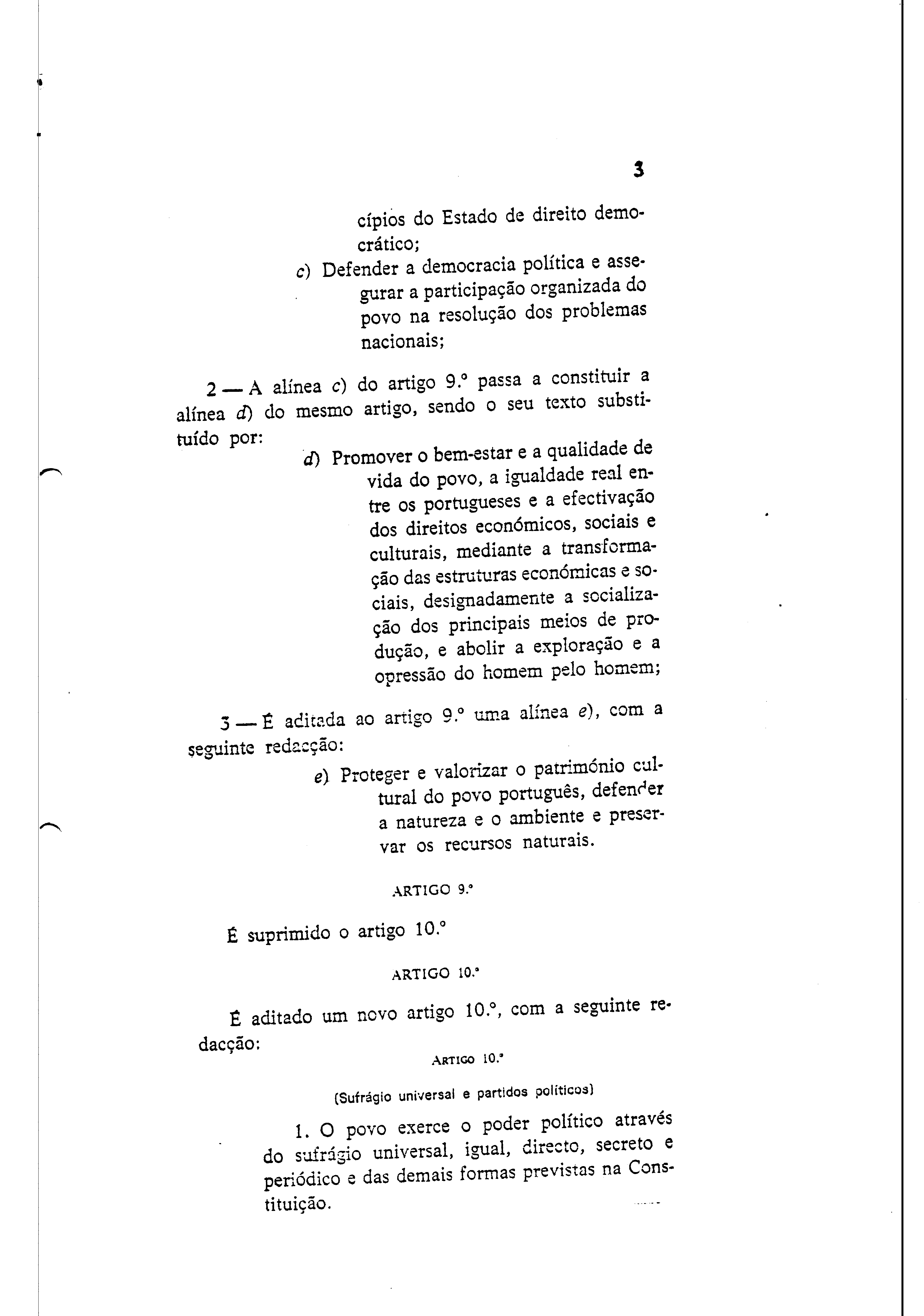 3

cípios do Estado de direito democrático;

c) Defender a democracia política e assegurar a participação organizada do povo na resolução dos problemas nacionais;

2 — A alínea c) do artigo 9.º passa a constituir a alínea d) do mesmo artigo, sendo o seu texto substituído por:

d) Promover o bem-estar e a qualidade de vida do povo, a igualdade real entre os portugueses e a efectivação dos direitos económicos, sociais e culturais, mediante a transformação das estruturas económicas e sociais, designadamente a socialização dos principais meios de produção, e abolir a exploração e a opressão do homem pelo homem;

3 — É aditada ao artigo 9.º uma alínea e), com a seguinte redacção:

e) Proteger e valorizar o património cultural do povo português, defender a natureza e o ambiente e preservar os recursos naturais.

ARTIGO 9.º

É suprimido o artigo 10.º

ARTIGO 10.º

É aditado um novo artigo 10.º, com a seguinte redacção:

ARTIGO 10.º

(Sufrágio universal e partidos políticos)

1. O povo exerce o poder político através do sufrágio universal, igual, directo, secreto e periódico e das demais formas previstas na Constituição.